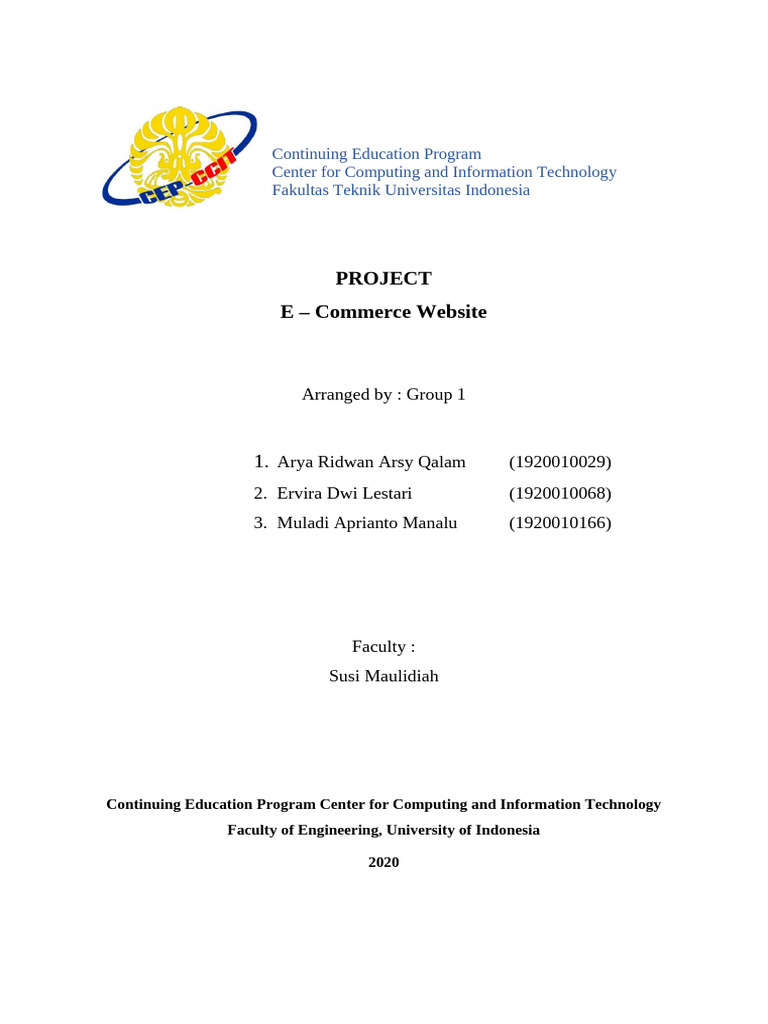 CEP-CCIT

Continuing Education Program
Center for Computing and Information Technology
Fakultas Teknik Universitas Indonesia

PROJECT
E – Commerce Website

Arranged by : Group 1

1. Arya Ridwan Arsy Qalam (1920010029)
2. Ervira Dwi Lestari (1920010068)
3. Muladi Aprianto Manalu (1920010166)

Faculty :
Susi Maulidiah

Continuing Education Program Center for Computing and Information Technology
Faculty of Engineering, University of Indonesia
2020